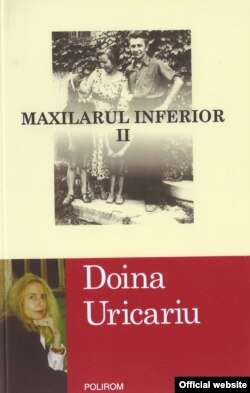 MAXILARUL INFERIOR
II

Doina
Uricariu

POLIROM

Official website